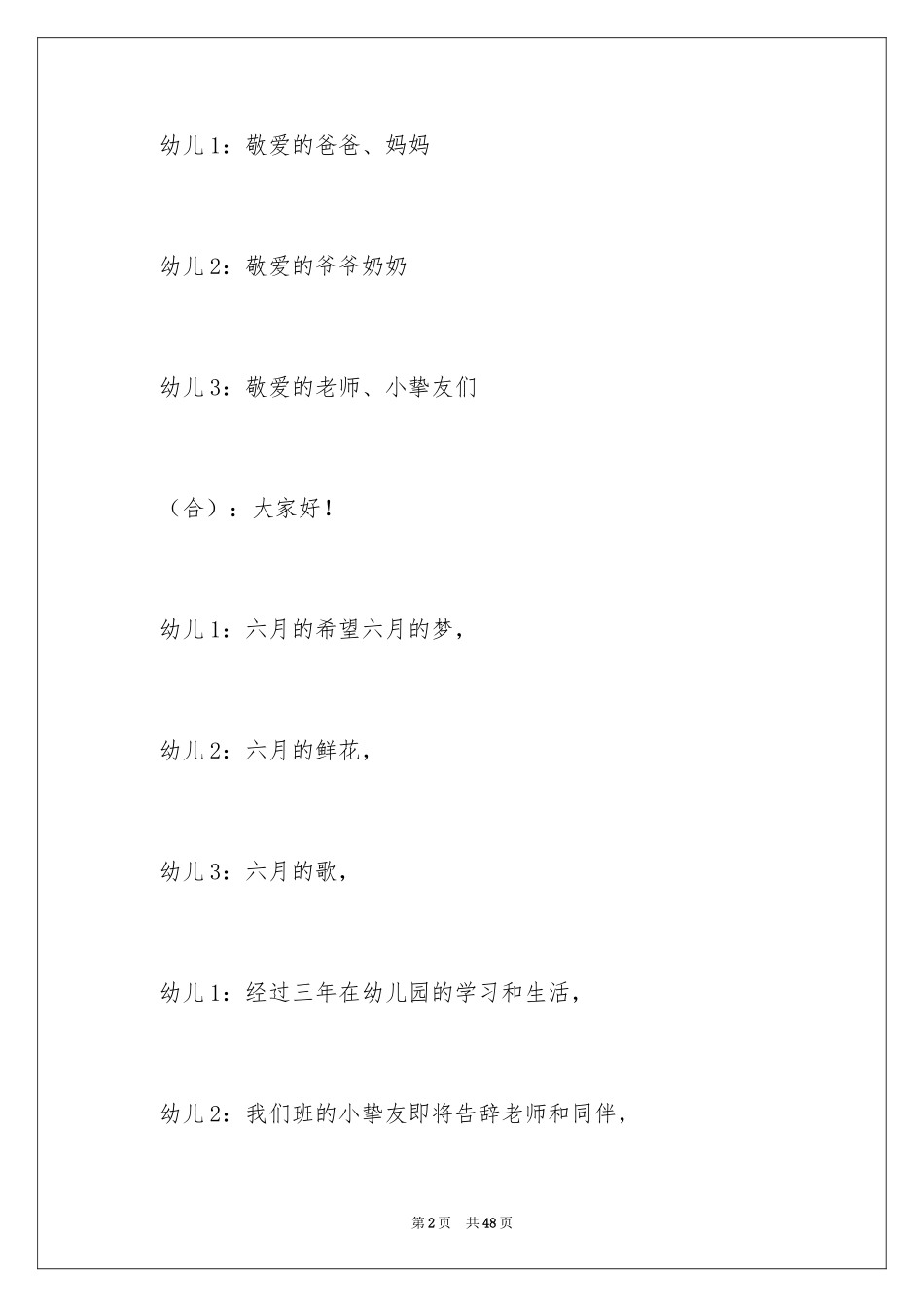 幼儿1：敬爱的爸爸、妈妈

幼儿2：敬爱的爷爷奶奶

幼儿3：敬爱的老师、小挚友们

（合）：大家好！

幼儿1：六月的希望六月的梦，

幼儿2：六月的鲜花，

幼儿3：六月的歌，

幼儿1：经过三年在幼儿园的学习和生活，

幼儿2：我们班的小挚友即将告辞老师和同伴，

第2页　共48页